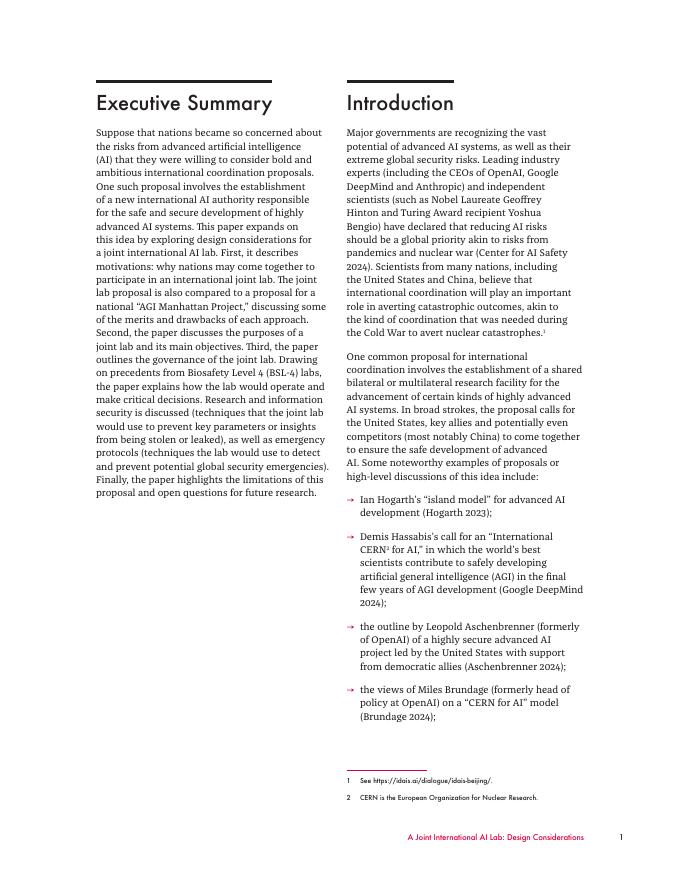 Executive Summary

Suppose that nations became so concerned about the risks from advanced artificial intelligence (AI) that they were willing to consider bold and ambitious international coordination proposals. One such proposal involves the establishment of a new international AI authority responsible for the safe and secure development of highly advanced AI systems. This paper expands on this idea by exploring design considerations for a joint international AI lab. First, it describes motivations: why nations may come together to participate in an international joint lab. The joint lab proposal is also compared to a proposal for a national "AGI Manhattan Project," discussing some of the merits and drawbacks of each approach. Second, the paper discusses the purposes of a joint lab and its main objectives. Third, the paper outlines the governance of the joint lab. Drawing on precedents from Biosafety Level 4 (BSL-4) labs, the paper explains how the lab would operate and make critical decisions. Research and information security is discussed (techniques that the joint lab would use to prevent key parameters or insights from being stolen or leaked), as well as emergency protocols (techniques the lab would use to detect and prevent potential global security emergencies). Finally, the paper highlights the limitations of this proposal and open questions for future research.

Introduction

Major governments are recognizing the vast potential of advanced AI systems, as well as their extreme global security risks. Leading industry experts (including the CEOs of OpenAI, Google DeepMind and Anthropic) and independent scientists (such as Nobel Laureate Geoffrey Hinton and Turing Award recipient Yoshua Bengio) have declared that reducing AI risks should be a global priority akin to risks from pandemics and nuclear war (Center for AI Safety 2024). Scientists from many nations, including the United States and China, believe that international coordination will play an important role in averting catastrophic outcomes, akin to the kind of coordination that was needed during the Cold War to avert nuclear catastrophes.$^1$

One common proposal for international coordination involves the establishment of a shared bilateral or multilateral research facility for the advancement of certain kinds of highly advanced AI systems. In broad strokes, the proposal calls for the United States, key allies and potentially even competitors (most notably China) to come together to ensure the safe development of advanced AI. Some noteworthy examples of proposals or high-level discussions of this idea include:

→ Ian Hogarth's "island model" for advanced AI development (Hogarth 2023);

→ Demis Hassabis's call for an "International CERN$^2$ for AI," in which the world's best scientists contribute to safely developing artificial general intelligence (AGI) in the final few years of AGI development (Google DeepMind 2024);

→ the outline by Leopold Aschenbrenner (formerly of OpenAI) of a highly secure advanced AI project led by the United States with support from democratic allies (Aschenbrenner 2024);

→ the views of Miles Brundage (formerly head of policy at OpenAI) on a "CERN for AI" model (Brundage 2024);

1 See https://idais.ai/dialogue/idais-beijing/.

2 CERN is the European Organization for Nuclear Research.

A Joint International AI Lab: Design Considerations 1